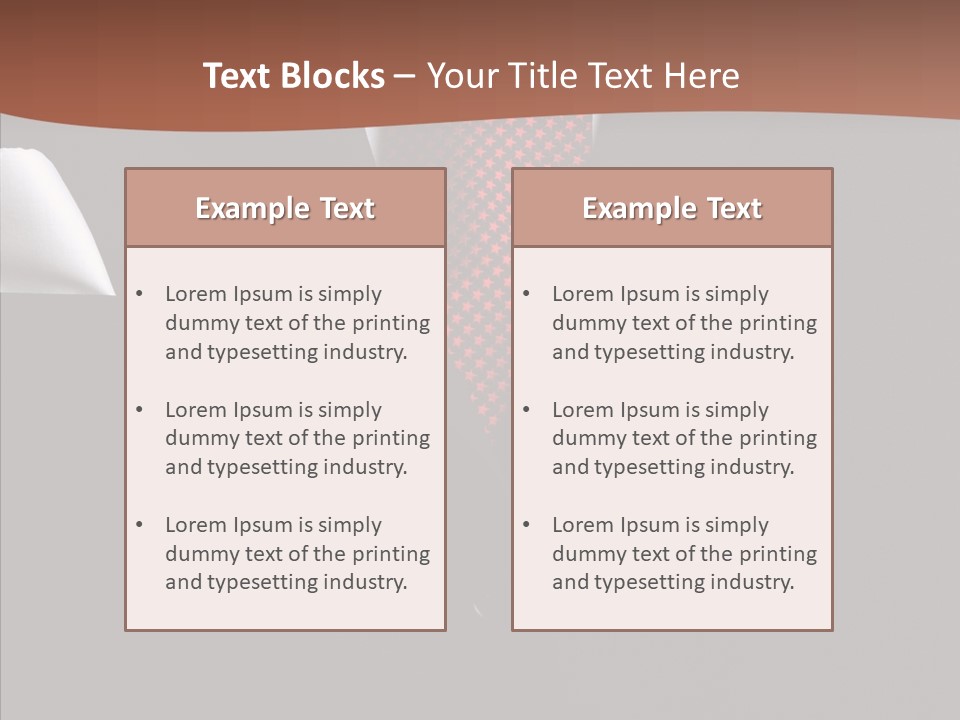 Text Blocks – Your Title Text Here

Example Text

• Lorem Ipsum is simply dummy text of the printing and typesetting industry.

• Lorem Ipsum is simply dummy text of the printing and typesetting industry.

• Lorem Ipsum is simply dummy text of the printing and typesetting industry.

Example Text

• Lorem Ipsum is simply dummy text of the printing and typesetting industry.

• Lorem Ipsum is simply dummy text of the printing and typesetting industry.

• Lorem Ipsum is simply dummy text of the printing and typesetting industry.